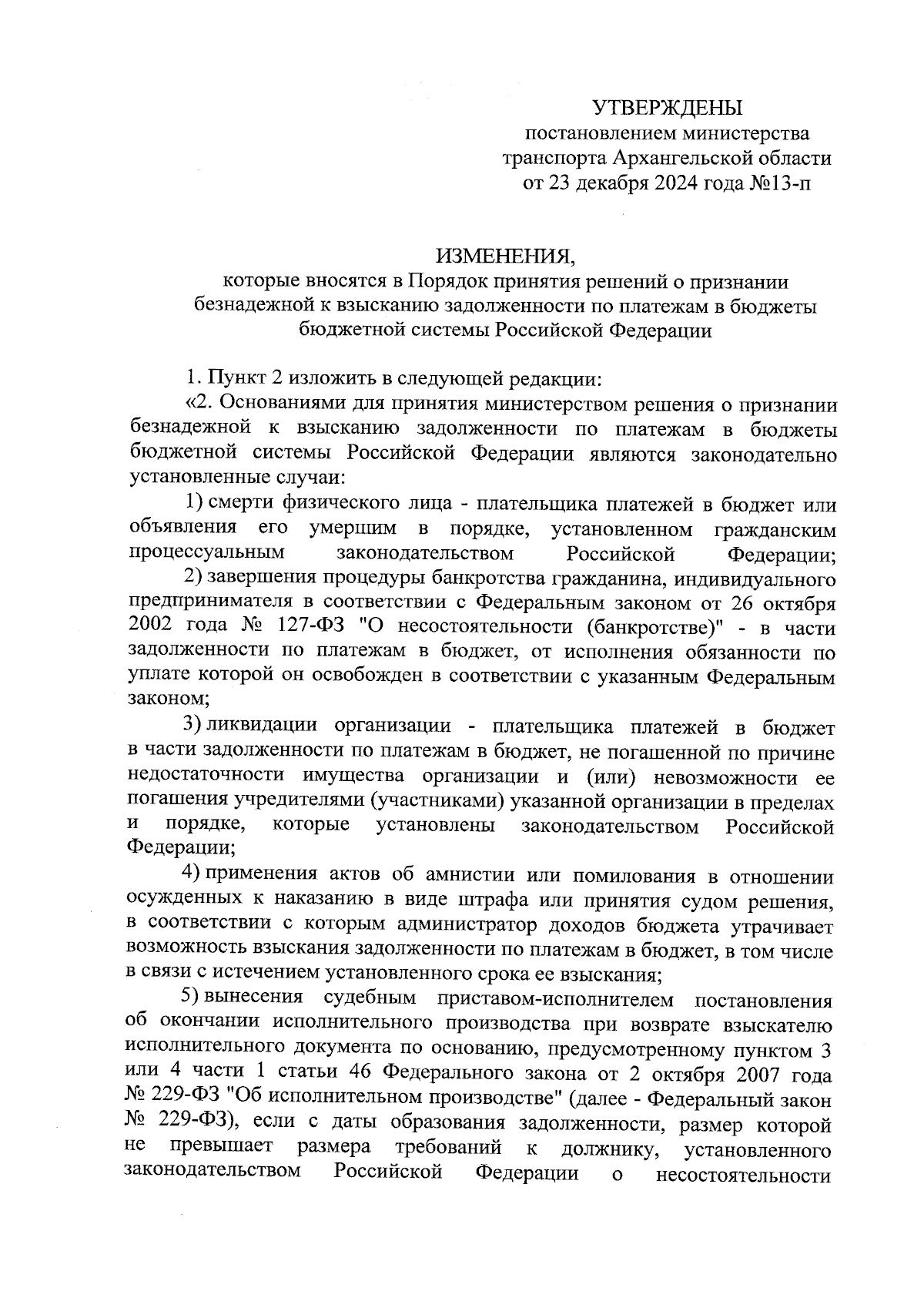 УТВЕРЖДЕНЫ
постановлением министерства транспорта Архангельской области от 23 декабря 2024 года №13-п

ИЗМЕНЕНИЯ,
которые вносятся в Порядок принятия решений о признании безнадежной к взысканию задолженности по платежам в бюджеты бюджетной системы Российской Федерации

1. Пункт 2 изложить в следующей редакции:

«2. Основаниями для принятия министерством решения о признании безнадежной к взысканию задолженности по платежам в бюджеты бюджетной системы Российской Федерации являются законодательно установленные случаи:

1) смерти физического лица - плательщика платежей в бюджет или объявления его умершим в порядке, установленном гражданским процессуальным законодательством Российской Федерации;

2) завершения процедуры банкротства гражданина, индивидуального предпринимателя в соответствии с Федеральным законом от 26 октября 2002 года № 127-ФЗ "О несостоятельности (банкротстве)" - в части задолженности по платежам в бюджет, от исполнения обязанности по уплате которой он освобожден в соответствии с указанным Федеральным законом;

3) ликвидации организации - плательщика платежей в бюджет в части задолженности по платежам в бюджет, не погашенной по причине недостаточности имущества организации и (или) невозможности ее погашения учредителями (участниками) указанной организации в пределах и порядке, которые установлены законодательством Российской Федерации;

4) применения актов об амнистии или помилования в отношении осужденных к наказанию в виде штрафа или принятия судом решения, в соответствии с которым администратор доходов бюджета утрачивает возможность взыскания задолженности по платежам в бюджет, в том числе в связи с истечением установленного срока ее взыскания;

5) вынесения судебным приставом-исполнителем постановления об окончании исполнительного производства при возврате взыскателю исполнительного документа по основанию, предусмотренному пунктом 3 или 4 части 1 статьи 46 Федерального закона от 2 октября 2007 года № 229-ФЗ "Об исполнительном производстве" (далее - Федеральный закон № 229-ФЗ), если с даты образования задолженности, размер которой не превышает размера требований к должнику, установленного законодательством Российской Федерации о несостоятельности